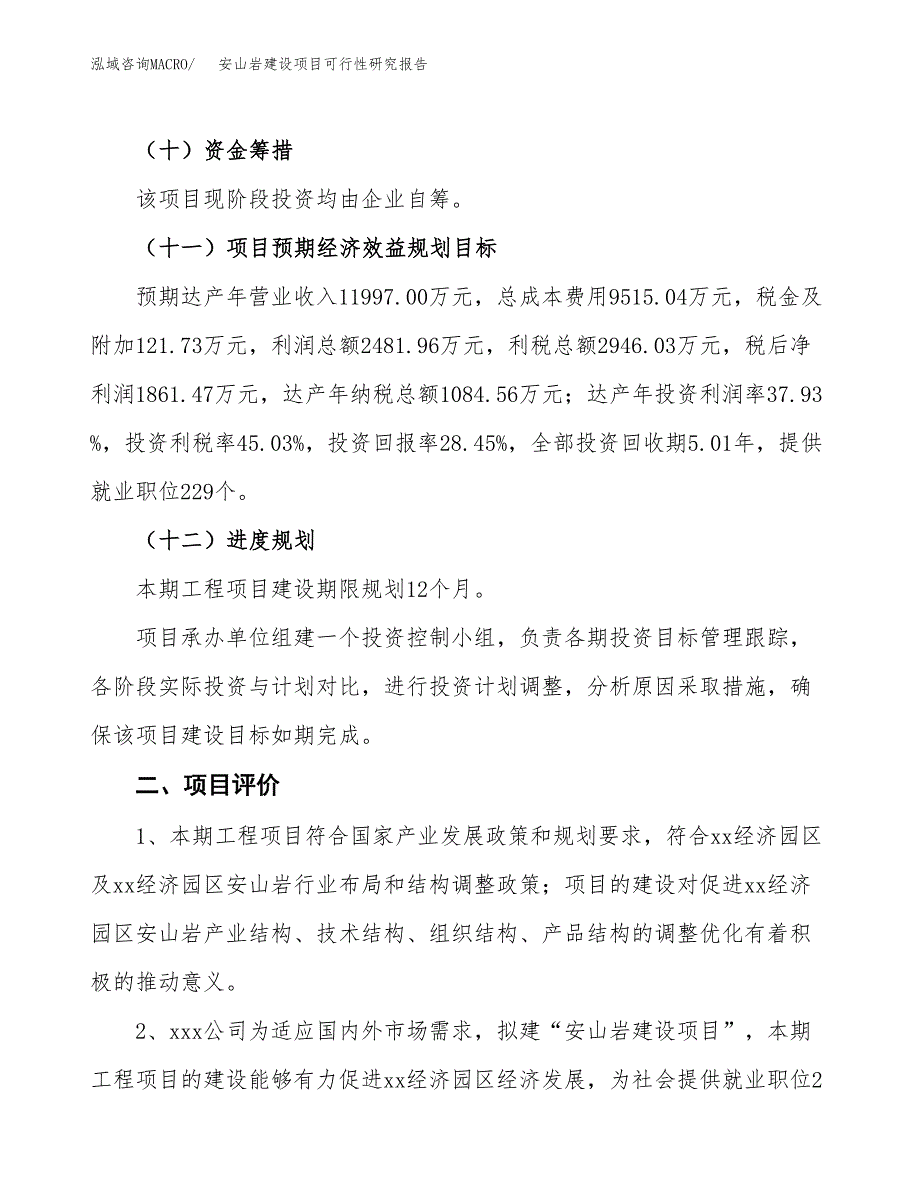 泓域咨询MACRO/　安山岩建设项目可行性研究报告

（十）资金筹措

该项目现阶段投资均由企业自筹。

（十一）项目预期经济效益规划目标

预期达产年营业收入11997.00万元，总成本费用9515.04万元，税金及附加121.73万元，利润总额2481.96万元，利税总额2946.03万元，税后净利润1861.47万元，达产年纳税总额1084.56万元；达产年投资利润率37.93%，投资利税率45.03%，投资回报率28.45%，全部投资回收期5.01年，提供就业职位229个。

（十二）进度规划

本期工程项目建设期限规划12个月。

项目承办单位组建一个投资控制小组，负责各期投资目标管理跟踪，各阶段实际投资与计划对比，进行投资计划调整，分析原因采取措施，确保该项目建设目标如期完成。

二、项目评价

1、本期工程项目符合国家产业发展政策和规划要求，符合xx经济园区及xx经济园区安山岩行业布局和结构调整政策；项目的建设对促进xx经济园区安山岩产业结构、技术结构、组织结构、产品结构的调整优化有着积极的推动意义。

2、xxx公司为适应国内外市场需求，拟建“安山岩建设项目”，本期工程项目的建设能够有力促进xx经济园区经济发展，为社会提供就业职位2